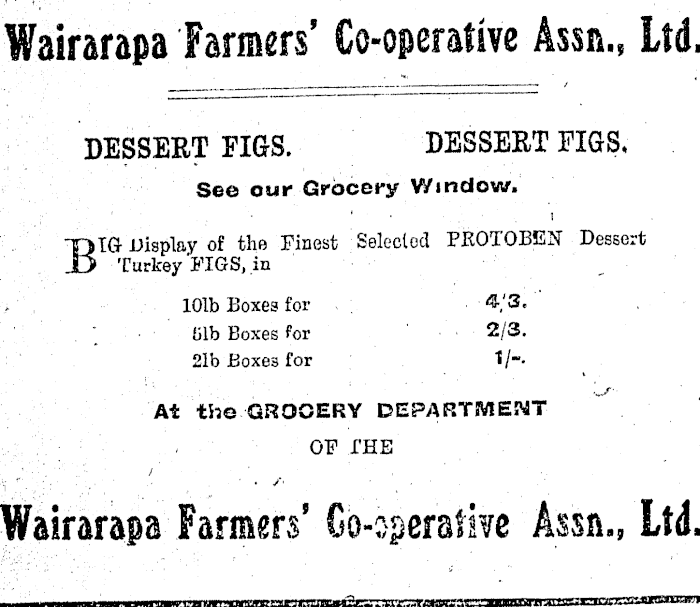 Wairarapa Farmers' Co-operative Assn., Ltd.

DESSERT FIGS.  DESSERT FIGS.

See our Grocery Window.

BIG Display of the Finest Selected PROTOBEN Dessert Turkey FIGS, in

10lb Boxes for 4/3.
5lb Boxes for 2/3.
2lb Boxes for 1/-.

At the GROCERY DEPARTMENT

OF THE

Wairarapa Farmers' Co-operative Assn., Ltd.